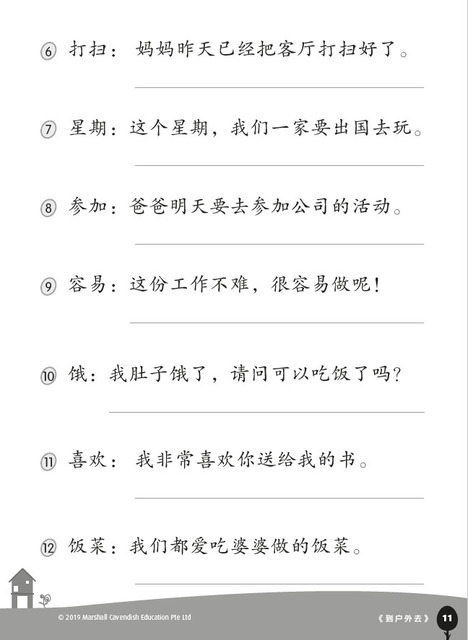 ⑥ 打扫：妈妈昨天已经把客厅打扫好了。

⑦ 星期：这个星期，我们一家要出国去玩。

⑧ 参加：爸爸明天要去参加公司的活动。

⑨ 容易：这份工作不难，很容易做呢！

⑩ 饿：我肚子饿了，请问可以吃饭了吗？

⑪ 喜欢：我非常喜欢你送给我的书。

⑫ 饭菜：我们都爱吃婆婆做的饭菜。

© 2019 Marshall Cavendish Education Pte Ltd

《到户外去》 11